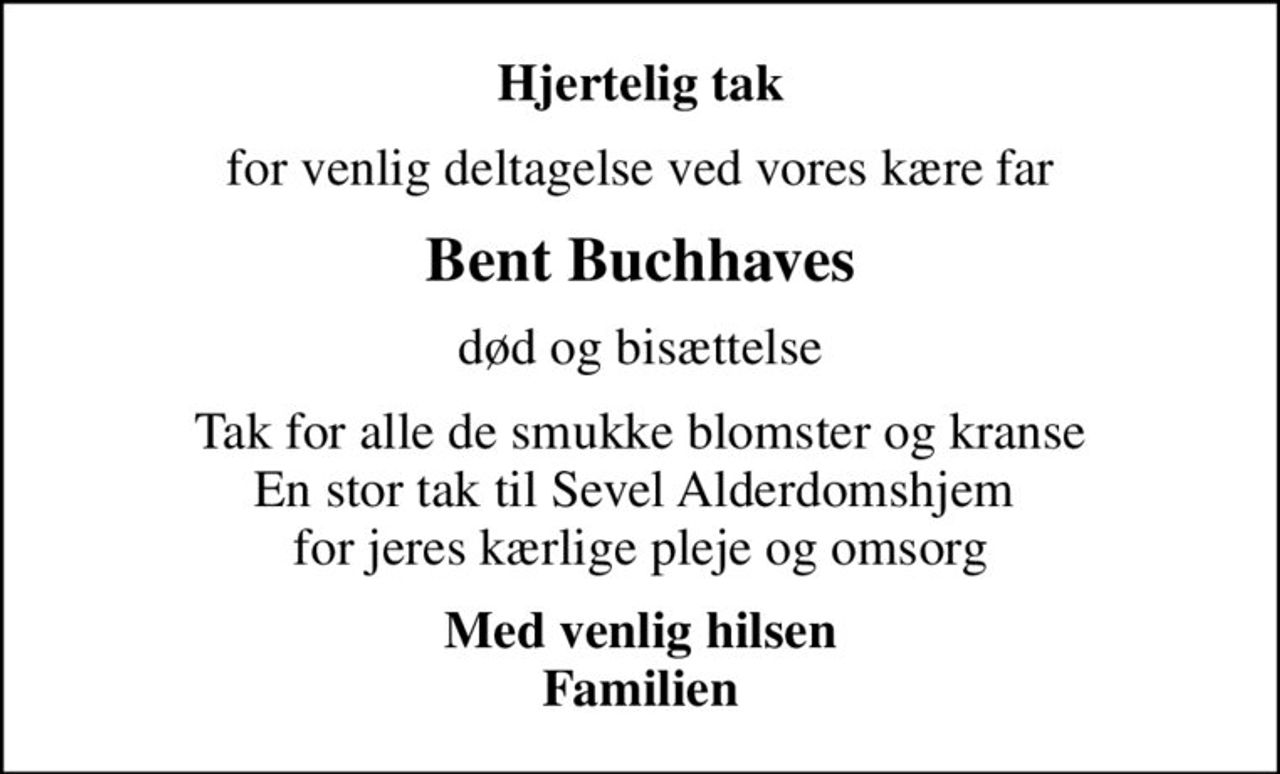 Hjertelig tak

for venlig deltagelse ved vores kære far

Bent Buchhaves

død og bisættelse

Tak for alle de smukke blomster og kranse
En stor tak til Sevel Alderdomshjem
for jeres kærlige pleje og omsorg

Med venlig hilsen
Familien